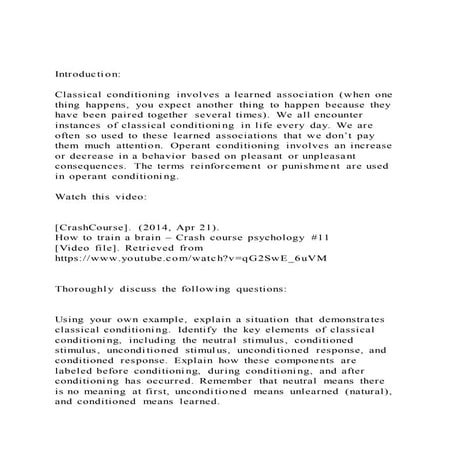 Introduction:

Classical conditioning involves a learned association (when one thing happens, you expect another thing to happen because they have been paired together several times). We all encounter instances of classical conditioning in life every day. We are often so used to these learned associations that we don't pay them much attention. Operant conditioning involves an increase or decrease in a behavior based on pleasant or unpleasant consequences. The terms reinforcement or punishment are used in operant conditioning.

Watch this video:

[CrashCourse]. (2014, Apr 21). How to train a brain – Crash course psychology #11 [Video file]. Retrieved from https://www.youtube.com/watch?v=qG2SwE_6uVM

Thoroughly discuss the following questions:

Using your own example, explain a situation that demonstrates classical conditioning. Identify the key elements of classical conditioning, including the neutral stimulus, conditioned stimulus, unconditioned stimulus, unconditioned response, and conditioned response. Explain how these components are labeled before conditioning, during conditioning, and after conditioning has occurred. Remember that neutral means there is no meaning at first, unconditioned means unlearned (natural), and conditioned means learned.